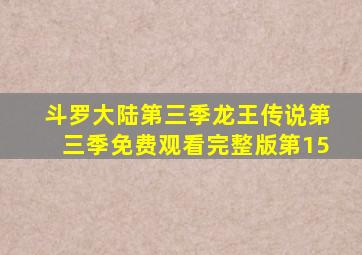 斗罗大陆第三季龙王传说第三季免费观看完整版第15